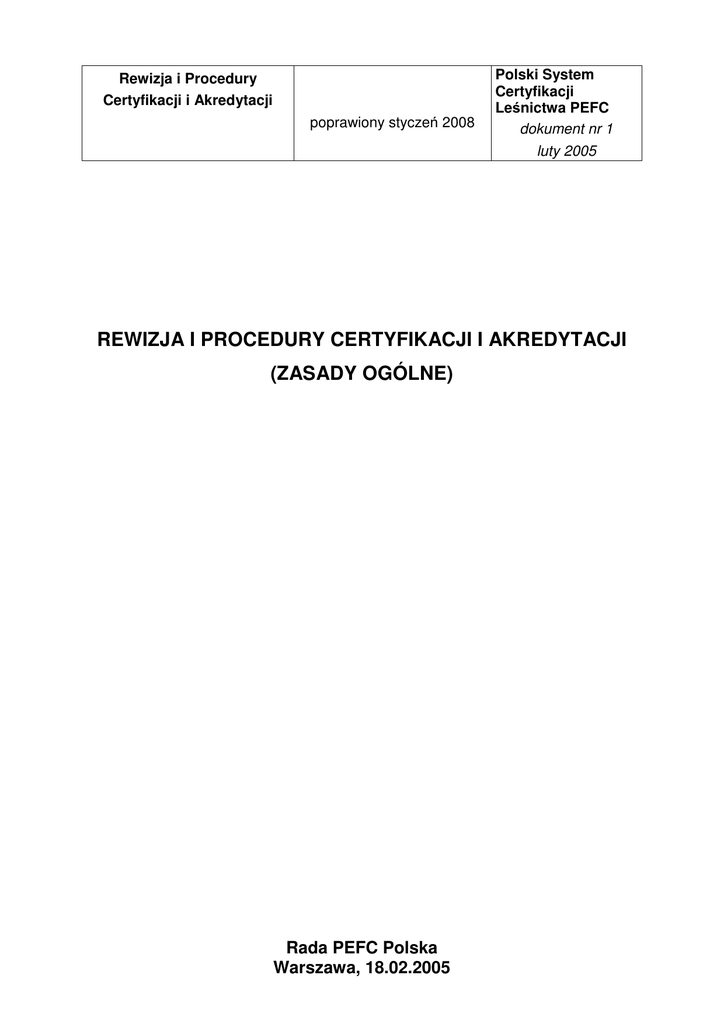 | Rewizja i Procedury Certyfikacji i Akredytacji | poprawiony styczeń 2008 | Polski System Certyfikacji Leśnictwa PEFC dokument nr 1 luty 2005 |
|---|---|---|

REWIZJA I PROCEDURY CERTYFIKACJI I AKREDYTACJI

(ZASADY OGÓLNE)

Rada PEFC Polska
Warszawa, 18.02.2005